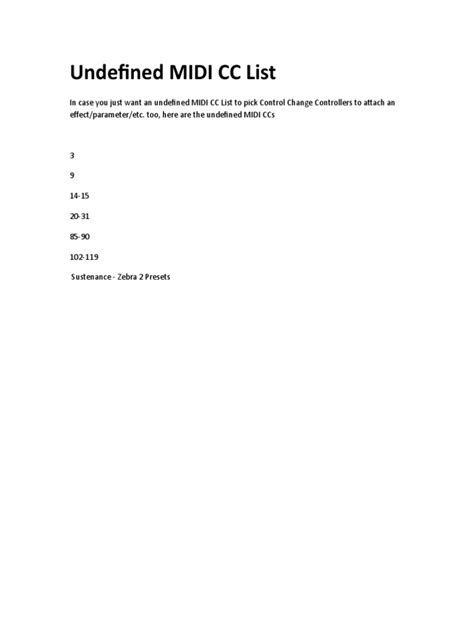 Undefined MIDI CC List

In case you just want an undefined MIDI CC List to pick Control Change Controllers to attach an effect/parameter/etc. too, here are the undefined MIDI CCs

3

9

14-15

20-31

85-90

102-119

Sustenance - Zebra 2 Presets